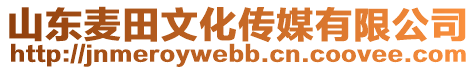 山东麦田文化传媒有限公司
http://jnmeroywebb.cn.coovee.com